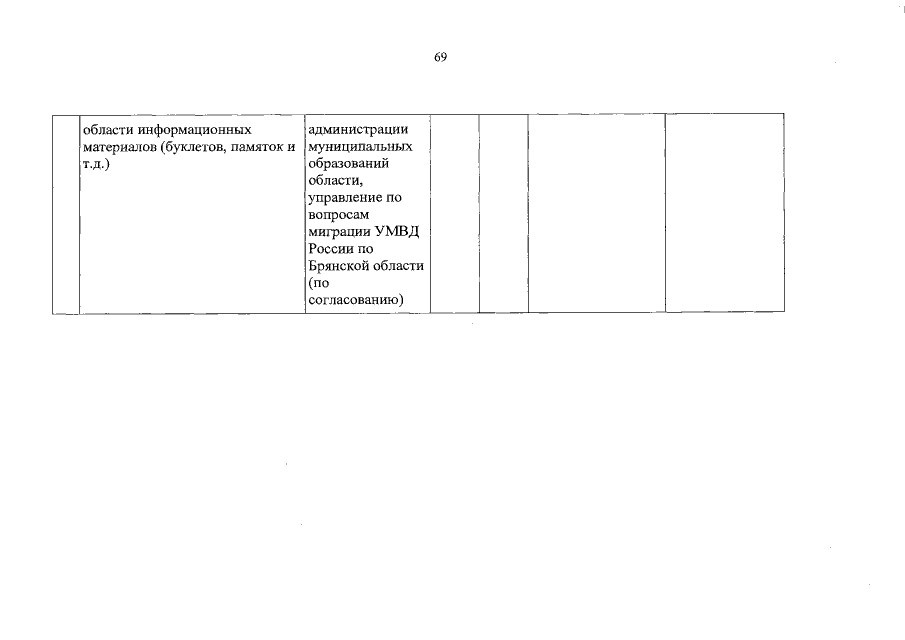 69

|  | области информационных материалов (буклетов, памяток и т.д.) | администрации муниципальных образований области, управление по вопросам миграции УМВД России по Брянской области (по согласованию) |  |  |  |  |
|---|---|---|---|---|---|---|